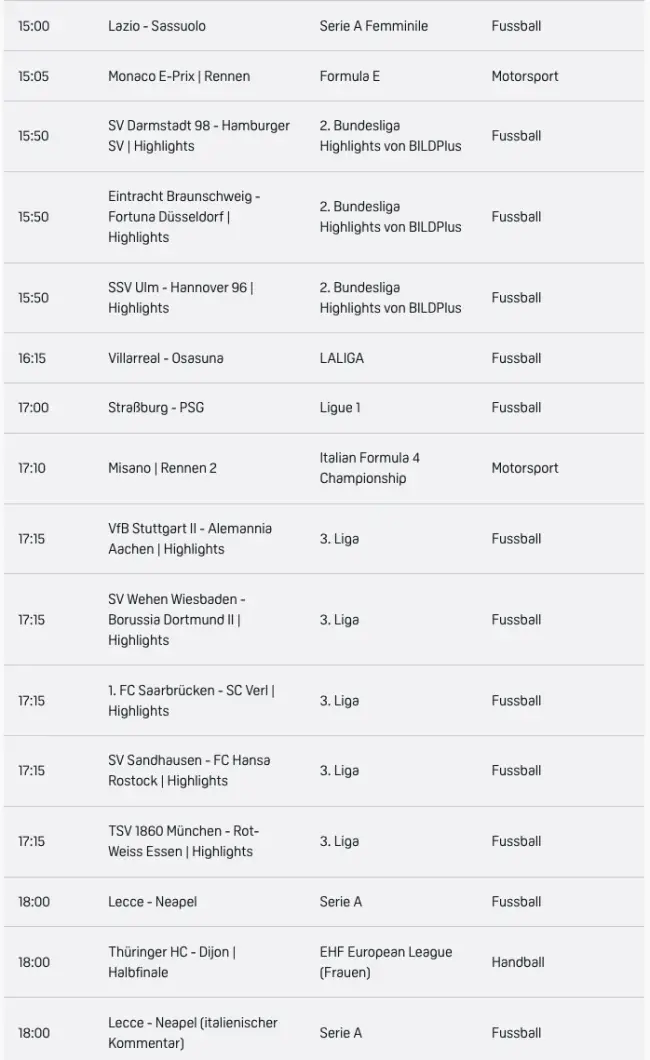 | | | | |
|---|---|---|---|
| 15:00 | Lazio - Sassuolo | Serie A Femminile | Fussball |
| 15:05 | Monaco E-Prix \| Rennen | Formula E | Motorsport |
| 15:50 | SV Darmstadt 98 - Hamburger SV \| Highlights | 2. Bundesliga Highlights von BILDPlus | Fussball |
| 15:50 | Eintracht Braunschweig - Fortuna Düsseldorf \| Highlights | 2. Bundesliga Highlights von BILDPlus | Fussball |
| 15:50 | SSV Ulm - Hannover 96 \| Highlights | 2. Bundesliga Highlights von BILDPlus | Fussball |
| 16:15 | Villarreal - Osasuna | LALIGA | Fussball |
| 17:00 | Straßburg - PSG | Ligue 1 | Fussball |
| 17:10 | Misano \| Rennen 2 | Italian Formula 4 Championship | Motorsport |
| 17:15 | VfB Stuttgart II - Alemannia Aachen \| Highlights | 3. Liga | Fussball |
| 17:15 | SV Wehen Wiesbaden - Borussia Dortmund II \| Highlights | 3. Liga | Fussball |
| 17:15 | 1. FC Saarbrücken - SC Verl \| Highlights | 3. Liga | Fussball |
| 17:15 | SV Sandhausen - FC Hansa Rostock \| Highlights | 3. Liga | Fussball |
| 17:15 | TSV 1860 München - Rot-Weiss Essen \| Highlights | 3. Liga | Fussball |
| 18:00 | Lecce - Neapel | Serie A | Fussball |
| 18:00 | Thüringer HC - Dijon \| Halbfinale | EHF European League (Frauen) | Handball |
| 18:00 | Lecce - Neapel (italienischer Kommentar) | Serie A | Fussball |